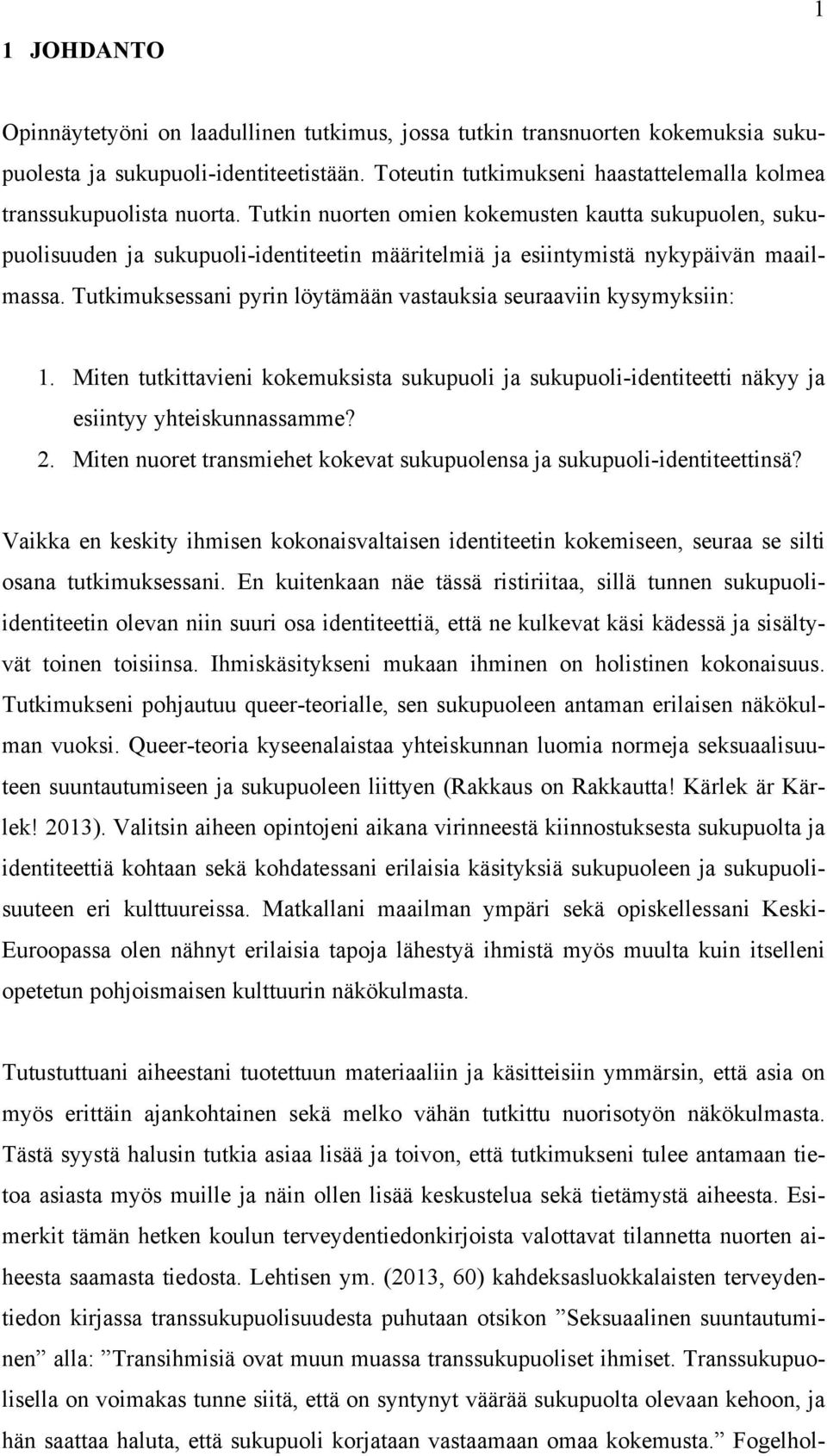 1

1 JOHDANTO

Opinnäytetyöni on laadullinen tutkimus, jossa tutkin transnuorten kokemuksia sukupuolesta ja sukupuoli-identiteetistään. Toteutin tutkimukseni haastattelemalla kolmea transsukupuolista nuorta. Tutkin nuorten omien kokemusten kautta sukupuolen, sukupuolisuuden ja sukupuoli-identiteetin määritelmiä ja esiintymistä nykypäivän maailmassa. Tutkimuksessani pyrin löytämään vastauksia seuraaviin kysymyksiin:

1. Miten tutkittavieni kokemuksista sukupuoli ja sukupuoli-identiteetti näkyy ja esiintyy yhteiskunnassamme?
2. Miten nuoret transmiehet kokevat sukupuolensa ja sukupuoli-identiteettinsä?

Vaikka en keskity ihmisen kokonaisvaltaisen identiteetin kokemiseen, seuraa se silti osana tutkimuksessani. En kuitenkaan näe tässä ristiriitaa, sillä tunnen sukupuoli-identiteetin olevan niin suuri osa identiteettiä, että ne kulkevat käsi kädessä ja sisältyvät toinen toisiinsa. Ihmiskäsitykseni mukaan ihminen on holistinen kokonaisuus. Tutkimukseni pohjautuu queer-teorialle, sen sukupuoleen antaman erilaisen näkökulman vuoksi. Queer-teoria kyseenalaistaa yhteiskunnan luomia normeja seksuaalisuuteen suuntautumiseen ja sukupuoleen liittyen (Rakkaus on Rakkautta! Kärlek är Kärlek! 2013). Valitsin aiheen opintojeni aikana virinneestä kiinnostuksesta sukupuolta ja identiteettiä kohtaan sekä kohdatessani erilaisia käsityksiä sukupuoleen ja sukupuolisuuteen eri kulttuureissa. Matkallani maailman ympäri sekä opiskellessani Keski-Euroopassa olen nähnyt erilaisia tapoja lähestyä ihmistä myös muulta kuin itselleni opetetun pohjoismaisen kulttuurin näkökulmasta.

Tutustuttuani aiheestani tuotettuun materiaaliin ja käsitteisiin ymmärsin, että asia on myös erittäin ajankohtainen sekä melko vähän tutkittu nuorisotyön näkökulmasta. Tästä syystä halusin tutkia asiaa lisää ja toivon, että tutkimukseni tulee antamaan tietoa asiasta myös muille ja näin ollen lisää keskustelua sekä tietämystä aiheesta. Esimerkit tämän hetken koulun terveydentiedonkirjoista valottavat tilannetta nuorten aiheesta saamasta tiedosta. Lehtisen ym. (2013, 60) kahdeksasluokkalaisten terveydentiedon kirjassa transsukupuolisuudesta puhutaan otsikon ”Seksuaalinen suuntautuminen” alla: ”Transihmisiä ovat muun muassa transsukupuoliset ihmiset. Transsukupuolisella on voimakas tunne siitä, että on syntynyt väärää sukupuolta olevaan kehoon, ja hän saattaa haluta, että sukupuoli korjataan vastaamaan omaa kokemusta.” Fogelhol-